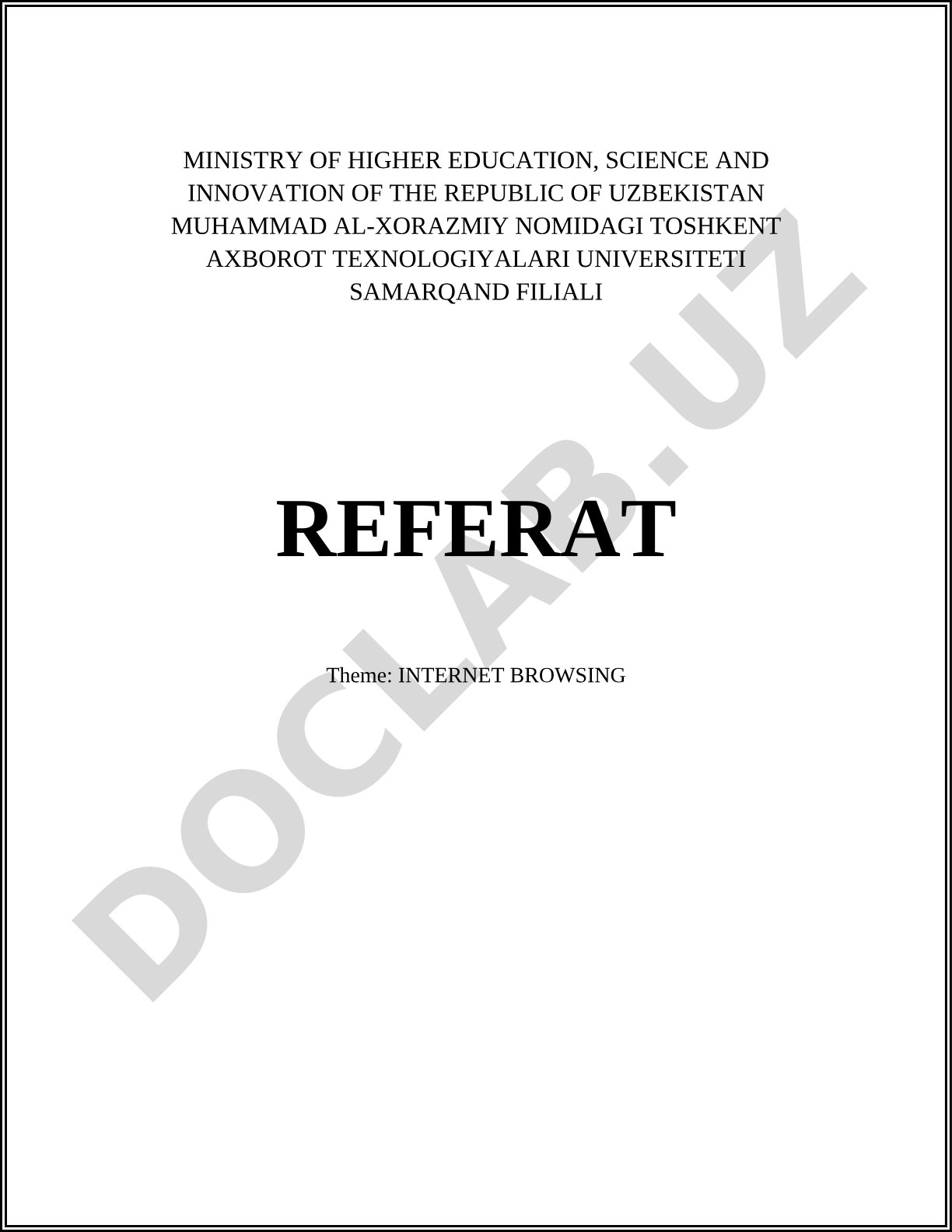 MINISTRY OF HIGHER EDUCATION, SCIENCE AND INNOVATION OF THE REPUBLIC OF UZBEKISTAN MUHAMMAD AL-XORAZMIY NOMIDAGI TOSHKENT AXBOROT TEXNOLOGIYALARI UNIVERSITETI SAMARQAND FILIALI

REFERAT

Theme: INTERNET BROWSING

DOCLAB.UZ